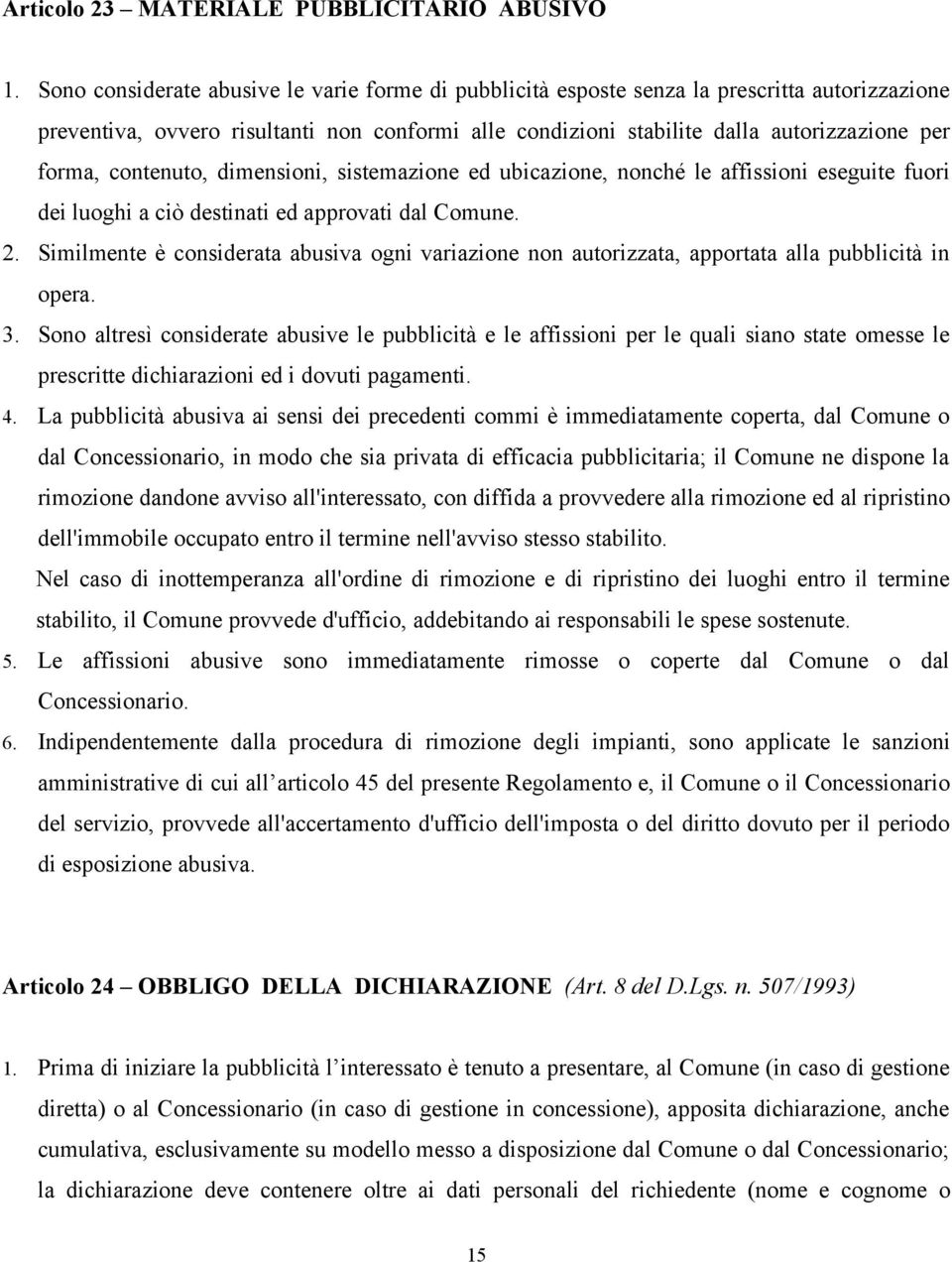 Articolo 23 – MATERIALE PUBBLICITARIO ABUSIVO

1. Sono considerate abusive le varie forme di pubblicità esposte senza la prescritta autorizzazione preventiva, ovvero risultanti non conformi alle condizioni stabilite dalla autorizzazione per forma, contenuto, dimensioni, sistemazione ed ubicazione, nonché le affissioni eseguite fuori dei luoghi a ciò destinati ed approvati dal Comune.

2. Similmente è considerata abusiva ogni variazione non autorizzata, apportata alla pubblicità in opera.

3. Sono altresì considerate abusive le pubblicità e le affissioni per le quali siano state omesse le prescritte dichiarazioni ed i dovuti pagamenti.

4. La pubblicità abusiva ai sensi dei precedenti commi è immediatamente coperta, dal Comune o dal Concessionario, in modo che sia privata di efficacia pubblicitaria; il Comune ne dispone la rimozione dandone avviso all'interessato, con diffida a provvedere alla rimozione ed al ripristino dell'immobile occupato entro il termine nell'avviso stesso stabilito.

Nel caso di inottemperanza all'ordine di rimozione e di ripristino dei luoghi entro il termine stabilito, il Comune provvede d'ufficio, addebitando ai responsabili le spese sostenute.

5. Le affissioni abusive sono immediatamente rimosse o coperte dal Comune o dal Concessionario.

6. Indipendentemente dalla procedura di rimozione degli impianti, sono applicate le sanzioni amministrative di cui all articolo 45 del presente Regolamento e, il Comune o il Concessionario del servizio, provvede all'accertamento d'ufficio dell'imposta o del diritto dovuto per il periodo di esposizione abusiva.

Articolo 24 – OBBLIGO DELLA DICHIARAZIONE (Art. 8 del D.Lgs. n. 507/1993)

1. Prima di iniziare la pubblicità l interessato è tenuto a presentare, al Comune (in caso di gestione diretta) o al Concessionario (in caso di gestione in concessione), apposita dichiarazione, anche cumulativa, esclusivamente su modello messo a disposizione dal Comune o dal Concessionario; la dichiarazione deve contenere oltre ai dati personali del richiedente (nome e cognome o

15